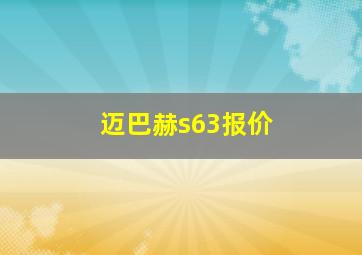 迈巴赫s63报价